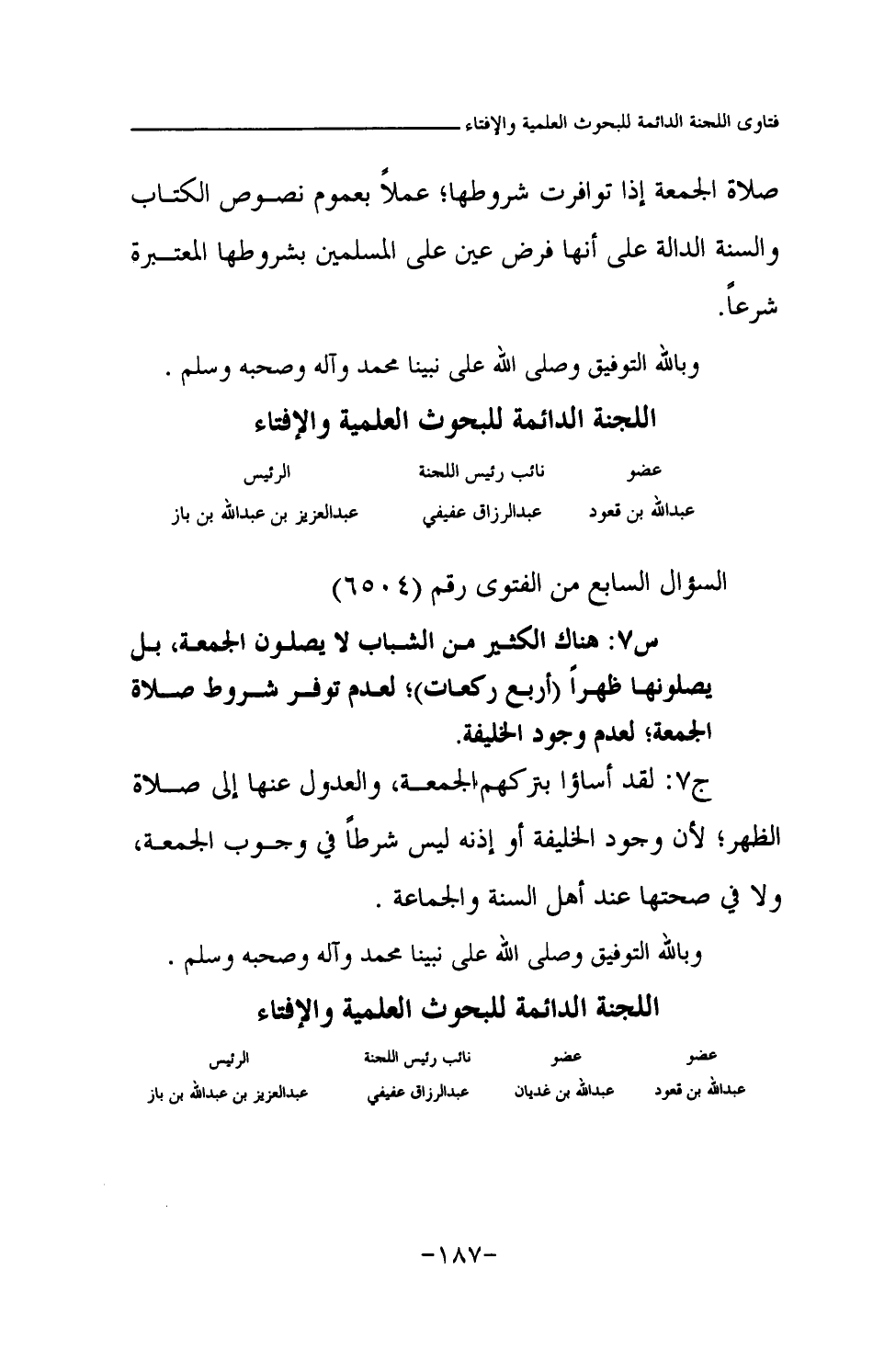 فتاوى اللجنة الدائمة للبحوث العلمية والإفتاء

صلاة الجمعة إذا توافرت شروطها؛ عملاً بعموم نصوص الكتاب والسنة الدالة على أنها فرض عين على المسلمين بشروطها المعتبرة شرعاً.

وبالله التوفيق وصلى الله على نبينا محمد وآله وصحبه وسلم .

اللجنة الدائمة للبحوث العلمية والإفتاء

| عضو | نائب رئيس اللجنة | الرئيس |
|---|---|---|
| عبدالله بن قعود | عبدالرزاق عفيفي | عبدالعزيز بن عبدالله بن باز |

السؤال السابع من الفتوى رقم (٦٥٠٤)

س٧: هناك الكثير من الشباب لا يصلون الجمعة، بل يصلونها ظهراً (أربع ركعات)؛ لعدم توفر شروط صلاة الجمعة؛ لعدم وجود الخليفة.

ج٧: لقد أساؤا بتركهم الجمعة، والعدول عنها إلى صلاة الظهر؛ لأن وجود الخليفة أو إذنه ليس شرطاً في وجوب الجمعة، ولا في صحتها عند أهل السنة والجماعة .

وبالله التوفيق وصلى الله على نبينا محمد وآله وصحبه وسلم .

اللجنة الدائمة للبحوث العلمية والإفتاء

| عضو | عضو | نائب رئيس اللجنة | الرئيس |
|---|---|---|---|
| عبدالله بن قعود | عبدالله بن غديان | عبدالرزاق عفيفي | عبدالعزيز بن عبدالله بن باز |

-١٨٧-